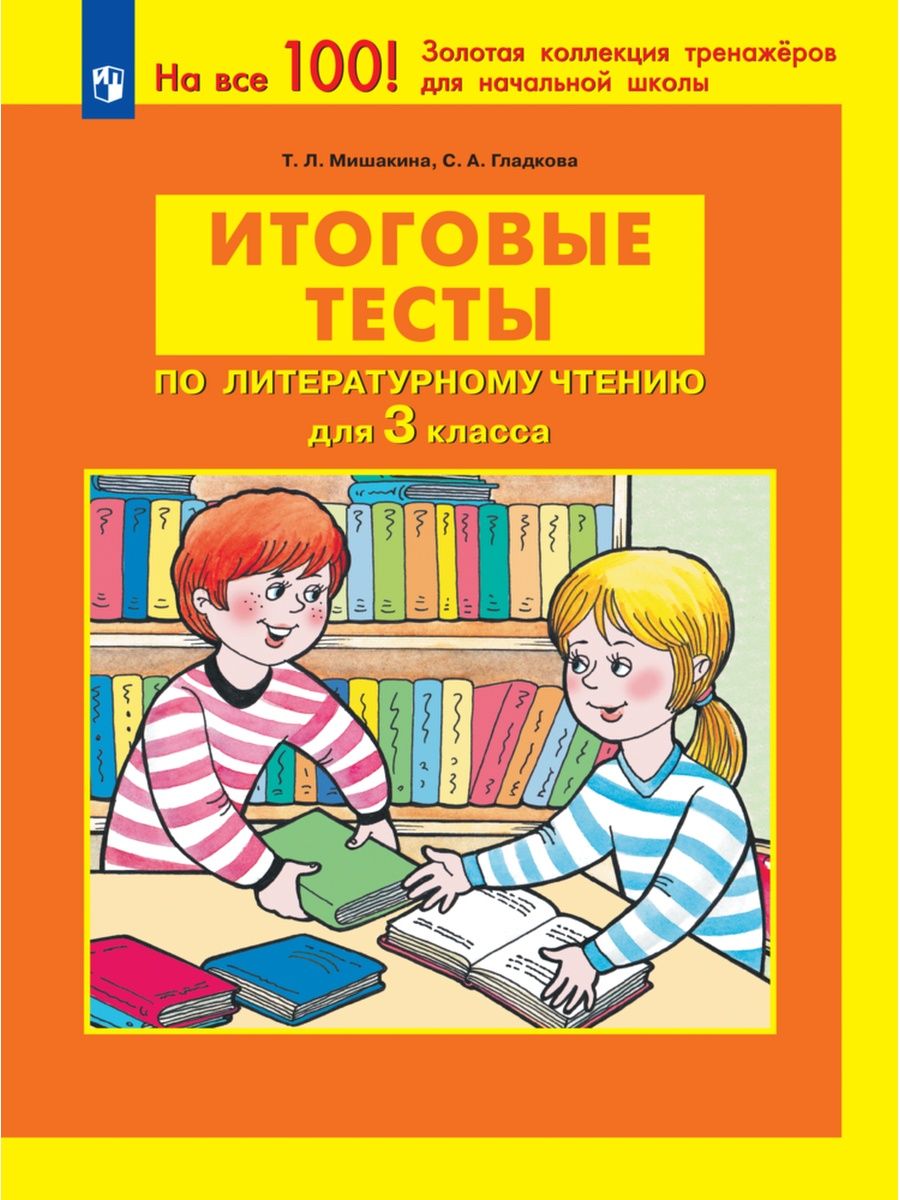 На все 100! Золотая коллекция тренажёров для начальной школы

Т. Л. Мишакина, С. А. Гладкова

ИТОГОВЫЕ ТЕСТЫ

ПО ЛИТЕРАТУРНОМУ ЧТЕНИЮ для 3 класса